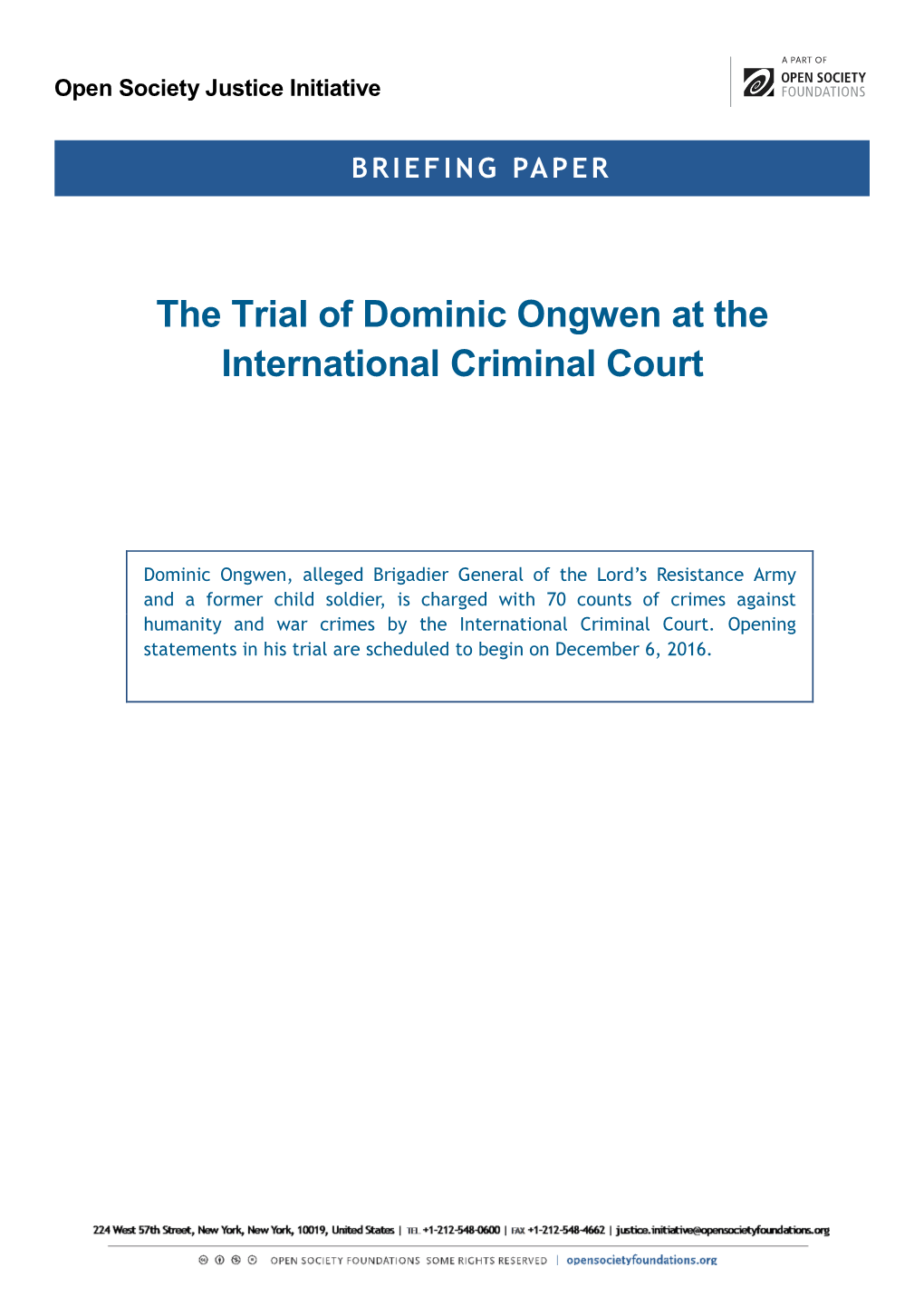 Open Society Justice Initiative

A PART OF
OPEN SOCIETY
FOUNDATIONS

BRIEFING PAPER

The Trial of Dominic Ongwen at the International Criminal Court

Dominic Ongwen, alleged Brigadier General of the Lord's Resistance Army and a former child soldier, is charged with 70 counts of crimes against humanity and war crimes by the International Criminal Court. Opening statements in his trial are scheduled to begin on December 6, 2016.

224 West 57th Street, New York, New York, 10019, United States | TEL +1-212-548-0600 | FAX +1-212-548-4662 | justice.initiative@opensocietyfoundations.org

OPEN SOCIETY FOUNDATIONS SOME RIGHTS RESERVED | opensocietyfoundations.org